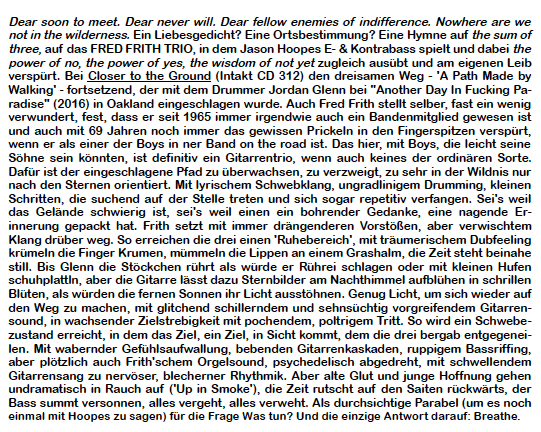 Dear soon to meet. Dear never will. Dear fellow enemies of indifference. Nowhere are we not in the wilderness. Ein Liebesgedicht? Eine Ortsbestimmung? Eine Hymne auf the sum of three, auf das FRED FRITH TRIO, in dem Jason Hoopes E- & Kontrabass spielt und dabei the power of no, the power of yes, the wisdom of not yet zugleich ausübt und am eigenen Leib verspürt. Bei Closer to the Ground (Intakt CD 312) den dreisamen Weg - 'A Path Made by Walking' - fortsetzend, der mit dem Drummer Jordan Glenn bei "Another Day In Fucking Paradise" (2016) in Oakland eingeschlagen wurde. Auch Fred Frith stellt selber, fast ein wenig verwundert, fest, dass er seit 1965 immer irgendwie auch ein Bandenmitglied gewesen ist und auch mit 69 Jahren noch immer das gewissen Prickeln in den Fingerspitzen verspürt, wenn er als einer der Boys in ner Band on the road ist. Das hier, mit Boys, die leicht seine Söhne sein könnten, ist definitiv ein Gitarrentrio, wenn auch keines der ordinären Sorte. Dafür ist der eingeschlagene Pfad zu überwachsen, zu verzweigt, zu sehr in der Wildnis nur nach den Sternen orientiert. Mit lyrischem Schwebklang, ungradlinigem Drumming, kleinen Schritten, die suchend auf der Stelle treten und sich sogar repetitiv verfangen. Sei's weil das Gelände schwierig ist, sei's weil einen ein bohrender Gedanke, eine nagende Erinnerung gepackt hat. Frith setzt mit immer drängenderen Vorstößen, aber verwischtem Klang drüber weg. So erreichen die drei einen 'Ruhebereich', mit träumerischem Dubfeeling krümeln die Finger Krumen, mümmeln die Lippen an einem Grashalm, die Zeit steht beinahe still. Bis Glenn die Stöckchen rührt als würde er Rührei schlagen oder mit kleinen Hufen schuhplattln, aber die Gitarre lässt dazu Sternbilder am Nachthimmel aufblühen in schrillen Blüten, als würden die fernen Sonnen ihr Licht ausstöhnen. Genug Licht, um sich wieder auf den Weg zu machen, mit glitchend schillerndem und sehnsüchtig vorgreifendem Gitarrensound, in wachsender Zielstrebigkeit mit pochendem, poltrigem Tritt. So wird ein Schwebezustand erreicht, in dem das Ziel, ein Ziel, in Sicht kommt, dem die drei bergab entgegeneilen. Mit wabernder Gefühlsaufwallung, bebenden Gitarrenkaskaden, ruppigem Bassriffing, aber plötzlich auch Frith'schem Orgelsound, psychedelisch abgedreht, mit schwellendem Gitarrensang zu nervöser, blecherner Rhythmik. Aber alte Glut und junge Hoffnung gehen undramatisch in Rauch auf ('Up in Smoke'), die Zeit rutscht auf den Saiten rückwärts, der Bass summt versonnen, alles vergeht, alles verweht. Als durchsichtige Parabel (um es noch einmal mit Hoopes zu sagen) für die Frage Was tun? Und die einzige Antwort darauf: Breathe.